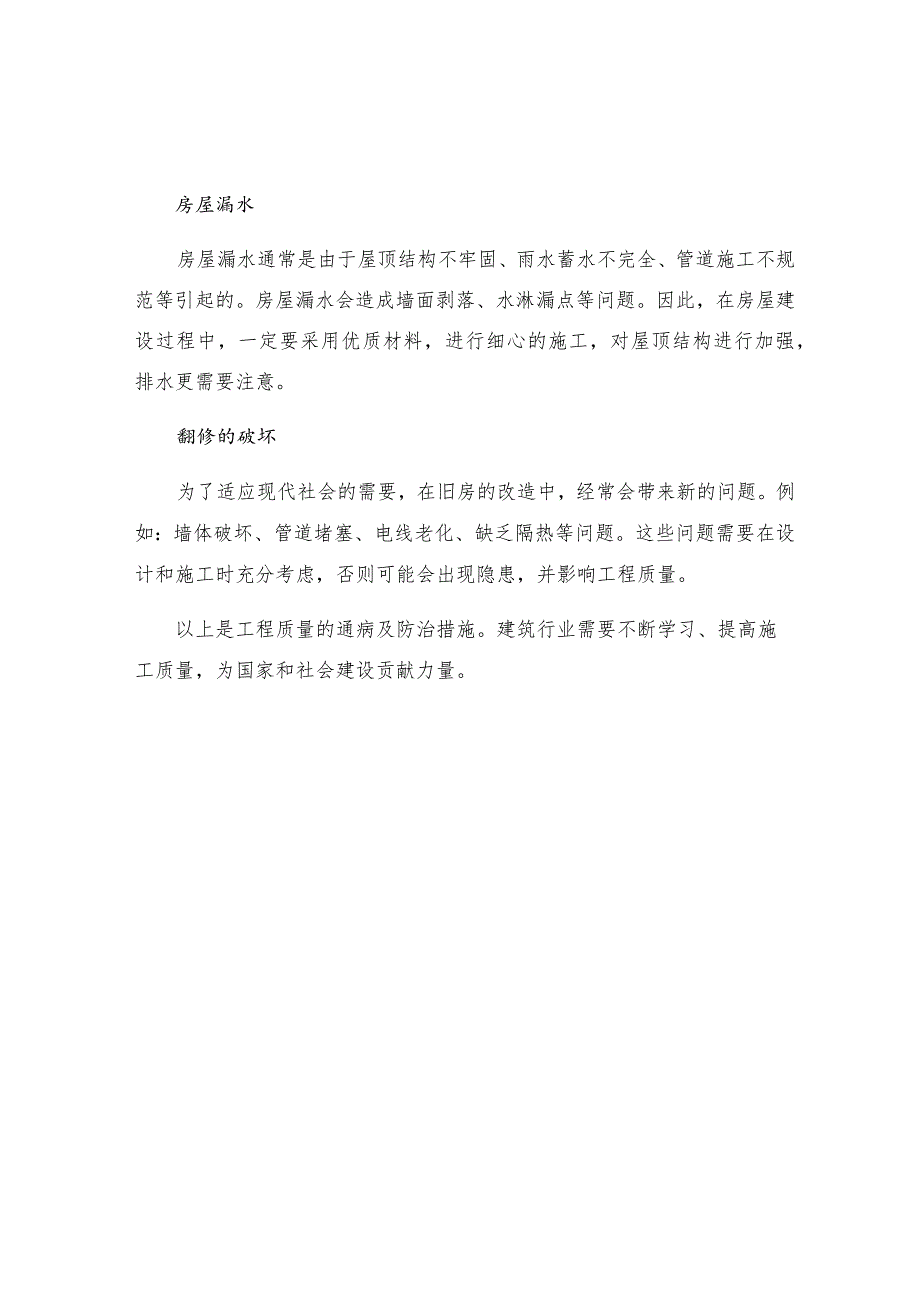 房屋漏水

房屋漏水通常是由于屋顶结构不牢固、雨水蓄水不完全、管道施工不规范等引起的。房屋漏水会造成墙面剥落、水淋漏点等问题。因此，在房屋建设过程中，一定要采用优质材料，进行细心的施工，对屋顶结构进行加强，排水更需要注意。

翻修的破坏

为了适应现代社会的需要，在旧房的改造中，经常会带来新的问题。例如：墙体破坏、管道堵塞、电线老化、缺乏隔热等问题。这些问题需要在设计和施工时充分考虑，否则可能会出现隐患，并影响工程质量。

以上是工程质量的通病及防治措施。建筑行业需要不断学习、提高施工质量，为国家和社会建设贡献力量。